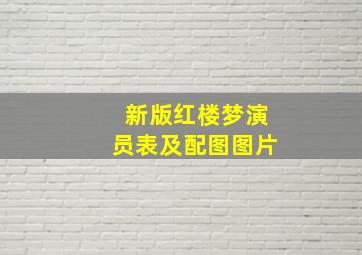 新版红楼梦演员表及配图图片